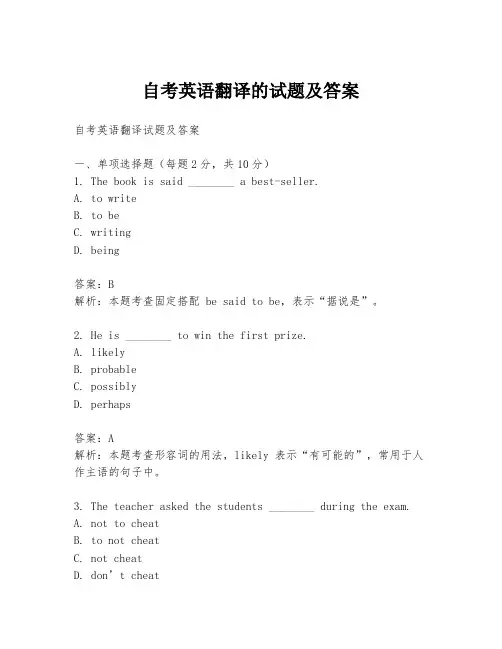 自考英语翻译的试题及答案

自考英语翻译试题及答案

一、单项选择题（每题2分，共10分）
1. The book is said ________ a best-seller.
A. to write
B. to be
C. writing
D. being

答案：B
解析：本题考查固定搭配 be said to be，表示“据说是”。

2. He is ________ to win the first prize.
A. likely
B. probable
C. possibly
D. perhaps

答案：A
解析：本题考查形容词的用法，likely 表示“有可能的”，常用于人作主语的句子中。

3. The teacher asked the students ________ during the exam.
A. not to cheat
B. to not cheat
C. not cheat
D. don’t cheat